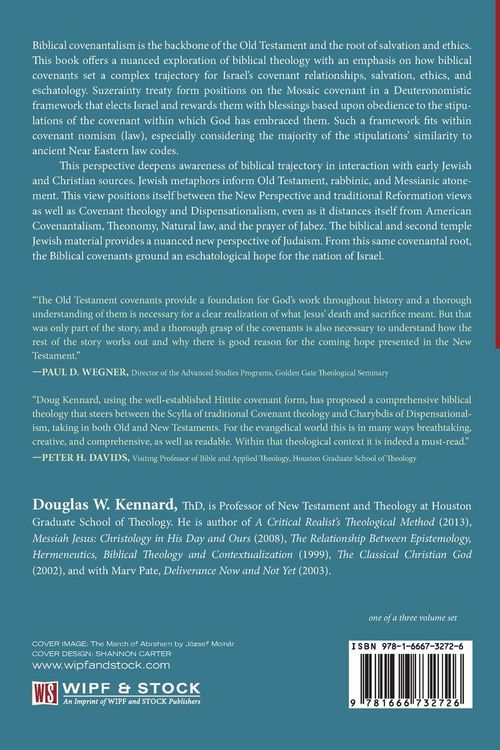 Biblical covenantalism is the backbone of the Old Testament and the root of salvation and ethics. This book offers a nuanced exploration of biblical theology with an emphasis on how biblical covenants set a complex trajectory for Israel's covenant relationships, salvation, ethics, and eschatology. Suzerainty treaty form positions on the Mosaic covenant in a Deuteronomistic framework that elects Israel and rewards them with blessings based upon obedience to the stipulations of the covenant within which God has embraced them. Such a framework fits within covenant nomism (law), especially considering the majority of the stipulations' similarity to ancient Near Eastern law codes.

This perspective deepens awareness of biblical trajectory in interaction with early Jewish and Christian sources. Jewish metaphors inform Old Testament, rabbinic, and Messianic atonement. This view positions itself between the New Perspective and traditional Reformation views as well as Covenant theology and Dispensationalism, even as it distances itself from American Covenantalism, Theonomy, Natural law, and the prayer of Jabez. The biblical and second temple Jewish material provides a nuanced new perspective of Judaism. From this same covenantal root, the Biblical covenants ground an eschatological hope for the nation of Israel.

"The Old Testament covenants provide a foundation for God's work throughout history and a thorough understanding of them is necessary for a clear realization of what Jesus' death and sacrifice meant. But that was only part of the story, and a thorough grasp of the covenants is also necessary to understand how the rest of the story works out and why there is good reason for the coming hope presented in the New Testament."
—PAUL D. WEGNER, Director of the Advanced Studies Programs, Golden Gate Theological Seminary

"Doug Kennard, using the well-established Hittite covenant form, has proposed a comprehensive biblical theology that steers between the Scylla of traditional Covenant theology and Charybdis of Dispensationalism, taking in both Old and New Testaments. For the evangelical world this is in many ways breathtaking, creative, and comprehensive, as well as readable. Within that theological context it is indeed a must-read."
—PETER H. DAVIDS, Visiting Professor of Bible and Applied Theology, Houston Graduate School of Theology

Douglas W. Kennard, ThD, is Professor of New Testament and Theology at Houston Graduate School of Theology. He is author of A Critical Realist's Theological Method (2013), Messiah Jesus: Christology in His Day and Ours (2008), The Relationship Between Epistemology, Hermeneutics, Biblical Theology and Contextualization (1999), The Classical Christian God (2002), and with Marv Pate, Deliverance Now and Not Yet (2003).

one of a three volume set

COVER IMAGE: The March of Abraham by József Molnár
COVER DESIGN: SHANNON CARTER
www.wipfandstock.com

WS WIPF & STOCK
An Imprint of WIPF and STOCK Publishers

ISBN 978-1-6667-3272-6

9 781666 732726